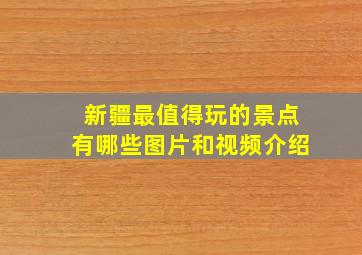 新疆最值得玩的景点
有哪些图片和视频介绍